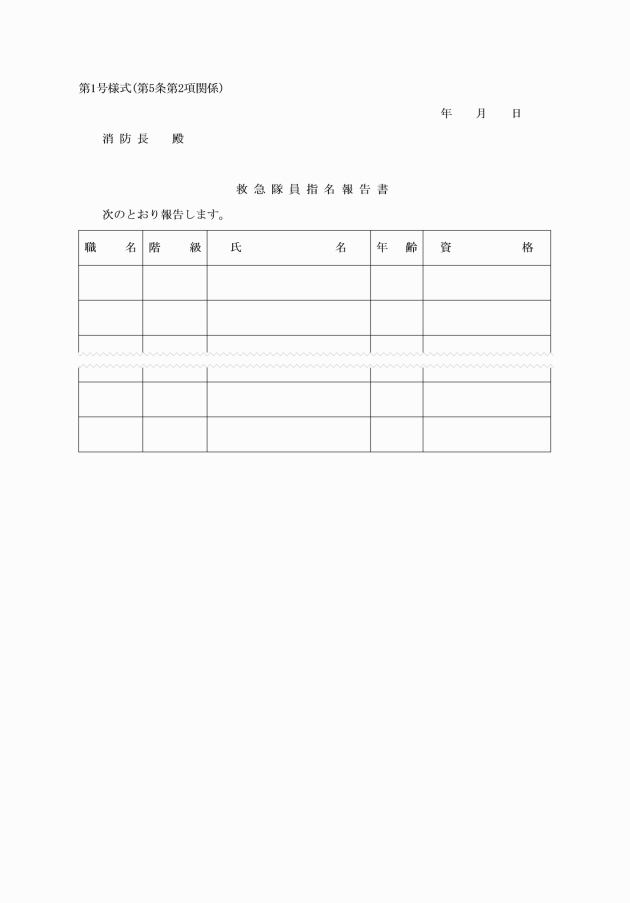 第1号様式(第5条第2項関係)

年　月　日

消防長　殿

救急隊員指名報告書

次のとおり報告します。

| 職　名 | 階　級 | 氏　名 | 年　齢 | 資　格 |
|---|---|---|---|---|
| | | | | |
| | | | | |
| | | | | |
| | | | | |
| | | | | |